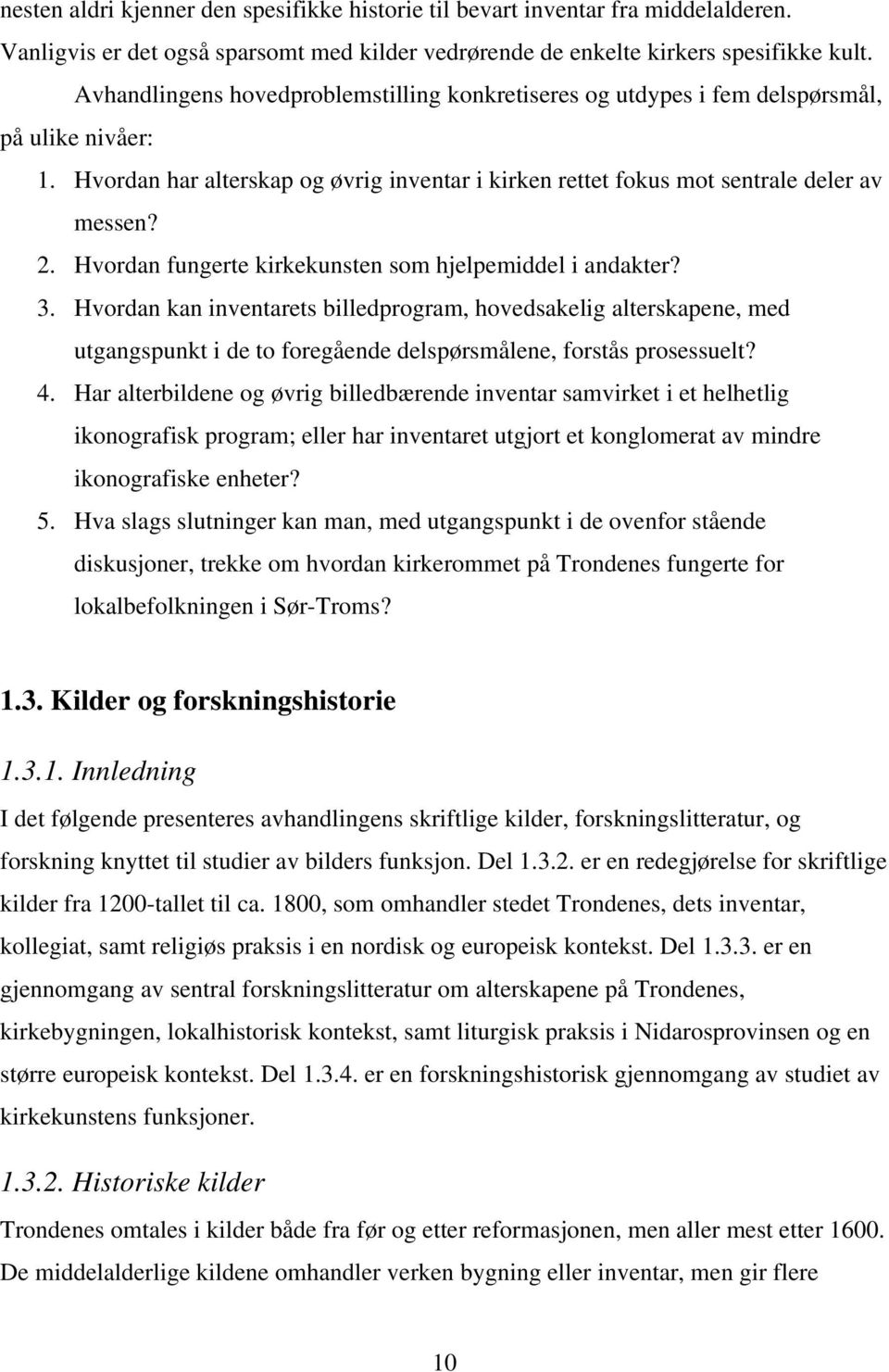 nesten aldri kjenner den spesifikke historie til bevart inventar fra middelalderen. Vanligvis er det også sparsomt med kilder vedrørende de enkelte kirkers spesifikke kult.

Avhandlingens hovedproblemstilling konkretiseres og utdypes i fem delspørsmål, på ulike nivåer:

1. Hvordan har alterskap og øvrig inventar i kirken rettet fokus mot sentrale deler av messen?
2. Hvordan fungerte kirkekunsten som hjelpemiddel i andakter?
3. Hvordan kan inventarets billedprogram, hovedsakelig alterskapene, med utgangspunkt i de to foregående delspørsmålene, forstås prosessuelt?
4. Har alterbildene og øvrig billedbærende inventar samvirket i et helhetlig ikonografisk program; eller har inventaret utgjort et konglomerat av mindre ikonografiske enheter?
5. Hva slags slutninger kan man, med utgangspunkt i de ovenfor stående diskusjoner, trekke om hvordan kirkerommet på Trondenes fungerte for lokalbefolkningen i Sør-Troms?

1.3. Kilder og forskningshistorie

1.3.1. Innledning

I det følgende presenteres avhandlingens skriftlige kilder, forskningslitteratur, og forskning knyttet til studier av bilders funksjon. Del 1.3.2. er en redegjørelse for skriftlige kilder fra 1200-tallet til ca. 1800, som omhandler stedet Trondenes, dets inventar, kollegiat, samt religiøs praksis i en nordisk og europeisk kontekst. Del 1.3.3. er en gjennomgang av sentral forskningslitteratur om alterskapene på Trondenes, kirkebygningen, lokalhistorisk kontekst, samt liturgisk praksis i Nidarosprovinsen og en større europeisk kontekst. Del 1.3.4. er en forskningshistorisk gjennomgang av studiet av kirkekunstens funksjoner.

1.3.2. Historiske kilder

Trondenes omtales i kilder både fra før og etter reformasjonen, men aller mest etter 1600. De middelalderlige kildene omhandler verken bygning eller inventar, men gir flere

10